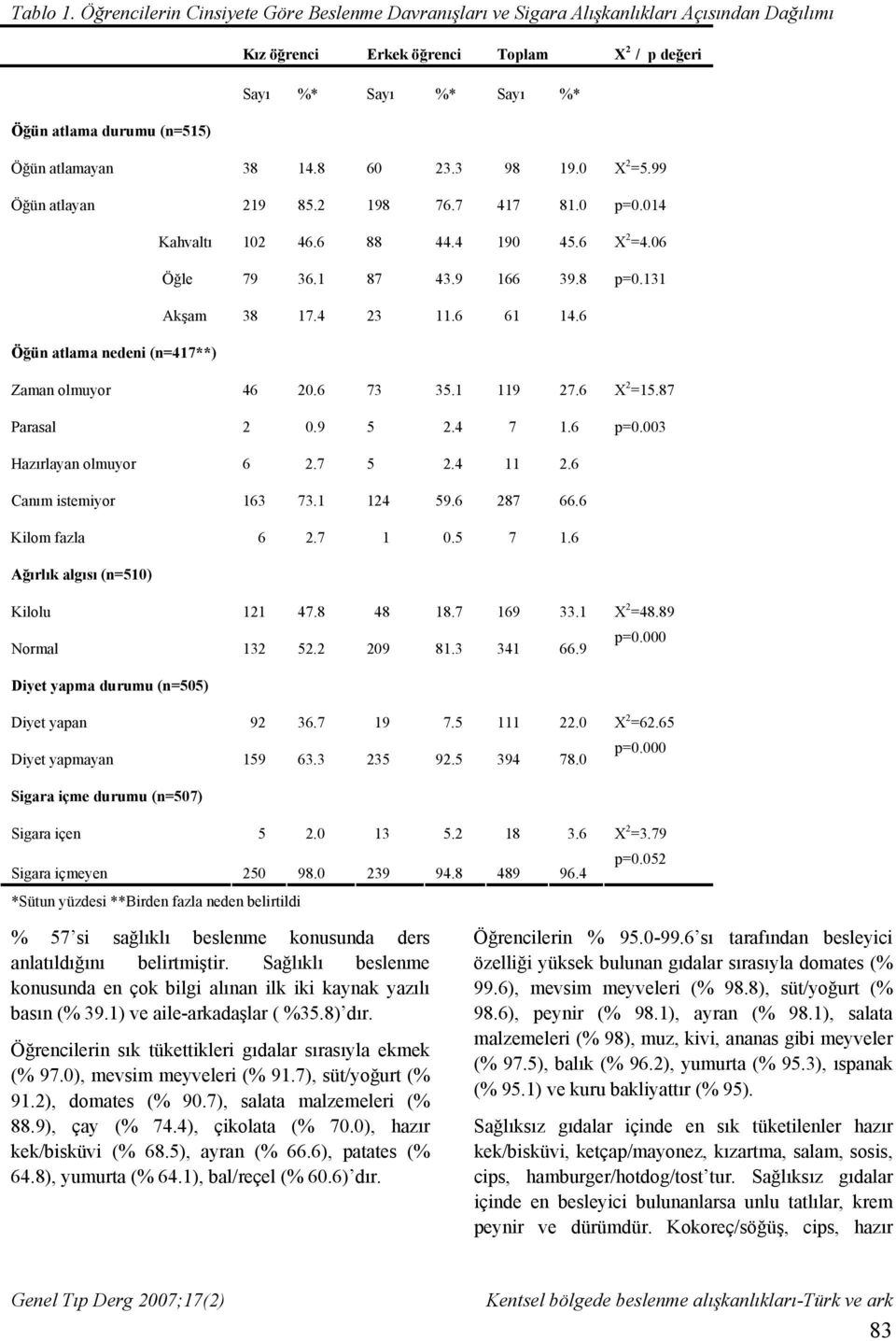 Tablo 1. Öğrencilerin Cinsiyete Göre Beslenme Davranışları ve Sigara Alışkanlıkları Açısından Dağılımı

| | Kız öğrenci | | Erkek öğrenci | | Toplam | | $X^2$ / p değeri |
|---|---|---|---|---|---|---|---|
| | Sayı | %* | Sayı | %* | Sayı | %* | |
| Öğün atlama durumu (n=515) | | | | | | | |
| Öğün atlamayan | 38 | 14.8 | 60 | 23.3 | 98 | 19.0 | $X^2$=5.99 |
| Öğün atlayan | 219 | 85.2 | 198 | 76.7 | 417 | 81.0 | p=0.014 |
| Kahvaltı | 102 | 46.6 | 88 | 44.4 | 190 | 45.6 | $X^2$=4.06 |
| Öğle | 79 | 36.1 | 87 | 43.9 | 166 | 39.8 | p=0.131 |
| Akşam | 38 | 17.4 | 23 | 11.6 | 61 | 14.6 | |
| Öğün atlama nedeni (n=417**) | | | | | | | |
| Zaman olmuyor | 46 | 20.6 | 73 | 35.1 | 119 | 27.6 | $X^2$=15.87 |
| Parasal | 2 | 0.9 | 5 | 2.4 | 7 | 1.6 | p=0.003 |
| Hazırlayan olmuyor | 6 | 2.7 | 5 | 2.4 | 11 | 2.6 | |
| Canım istemiyor | 163 | 73.1 | 124 | 59.6 | 287 | 66.6 | |
| Kilom fazla | 6 | 2.7 | 1 | 0.5 | 7 | 1.6 | |
| Ağırlık algısı (n=510) | | | | | | | |
| Kilolu | 121 | 47.8 | 48 | 18.7 | 169 | 33.1 | $X^2$=48.89 |
| Normal | 132 | 52.2 | 209 | 81.3 | 341 | 66.9 | p=0.000 |
| Diyet yapma durumu (n=505) | | | | | | | |
| Diyet yapan | 92 | 36.7 | 19 | 7.5 | 111 | 22.0 | $X^2$=62.65 |
| Diyet yapmayan | 159 | 63.3 | 235 | 92.5 | 394 | 78.0 | p=0.000 |
| Sigara içme durumu (n=507) | | | | | | | |
| Sigara içen | 5 | 2.0 | 13 | 5.2 | 18 | 3.6 | $X^2$=3.79 |
| Sigara içmeyen | 250 | 98.0 | 239 | 94.8 | 489 | 96.4 | p=0.052 |

*Sütun yüzdesi **Birden fazla neden belirtildi

% 57'si sağlıklı beslenme konusunda ders anlatıldığını belirtmiştir. Sağlıklı beslenme konusunda en çok bilgi alınan ilk iki kaynak yazılı basın (% 39.1) ve aile-arkadaşlar ( %35.8)'dır.

Öğrencilerin sık tükettikleri gıdalar sırasıyla ekmek (% 97.0), mevsim meyveleri (% 91.7), süt/yoğurt (% 91.2), domates (% 90.7), salata malzemeleri (% 88.9), çay (% 74.4), çikolata (% 70.0), hazır kek/bisküvi (% 68.5), ayran (% 66.6), patates (% 64.8), yumurta (% 64.1), bal/reçel (% 60.6)'dır.

Öğrencilerin % 95.0-99.6'sı tarafından besleyici özelliği yüksek bulunan gıdalar sırasıyla domates (% 99.6), mevsim meyveleri (% 98.8), süt/yoğurt (% 98.6), peynir (% 98.1), ayran (% 98.1), salata malzemeleri (% 98), muz, kivi, ananas gibi meyveler (% 97.5), balık (% 96.2), yumurta (% 95.3), ıspanak (% 95.1) ve kuru bakliyattır (% 95).

Sağlıksız gıdalar içinde en sık tüketilenler hazır kek/bisküvi, ketçap/mayonez, kızartma, salam, sosis, cips, hamburger/hotdog/tost'tur. Sağlıksız gıdalar içinde en besleyici bulunanlarsa unlu tatlılar, krem peynir ve dürümdür. Kokoreç/söğüş, cips, hazır

Genel Tıp Derg 2007;17(2)

Kentsel bölgede beslenme alışkanlıkları-Türk ve ark

83